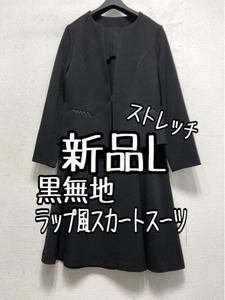 ストレッチ
新品L
黒無地
ラップ風スカートスーツ